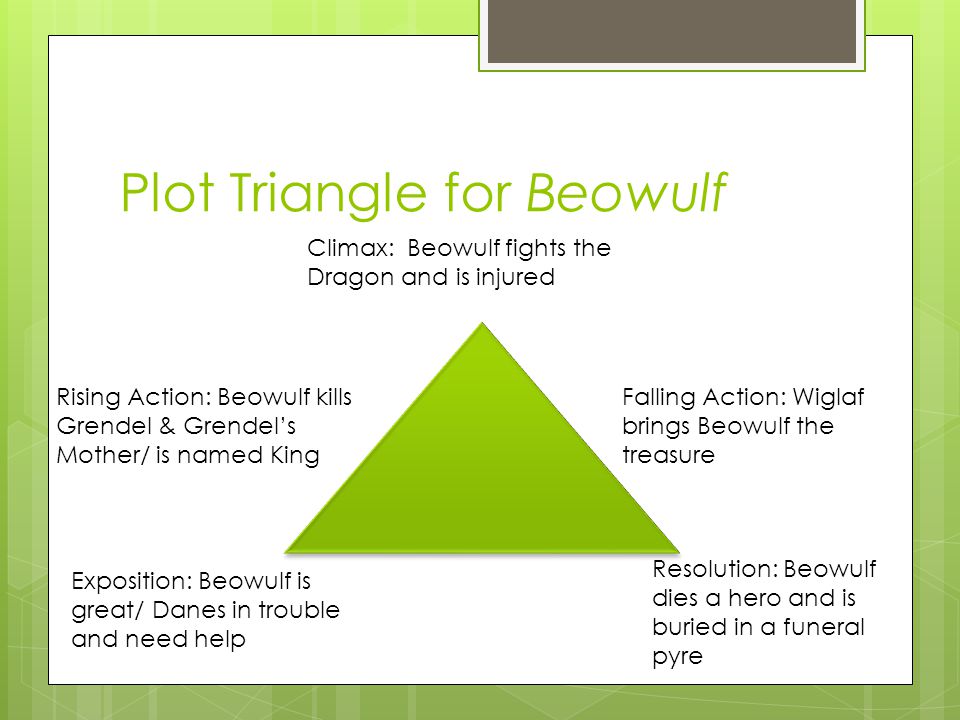 Plot Triangle for Beowulf

Climax: Beowulf fights the Dragon and is injured

Rising Action: Beowulf kills Grendel & Grendel's Mother/ is named King

Falling Action: Wiglaf brings Beowulf the treasure

Exposition: Beowulf is great/ Danes in trouble and need help

Resolution: Beowulf dies a hero and is buried in a funeral pyre